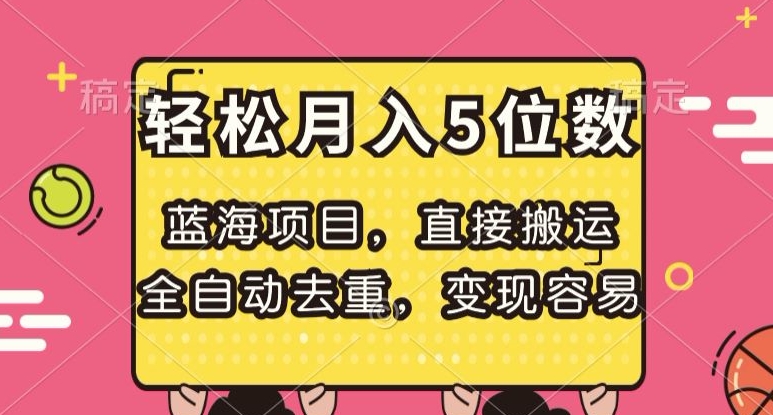 稿定　　稿定

轻松月入5位数

蓝海项目，直接搬运
全自动去重，变现容易